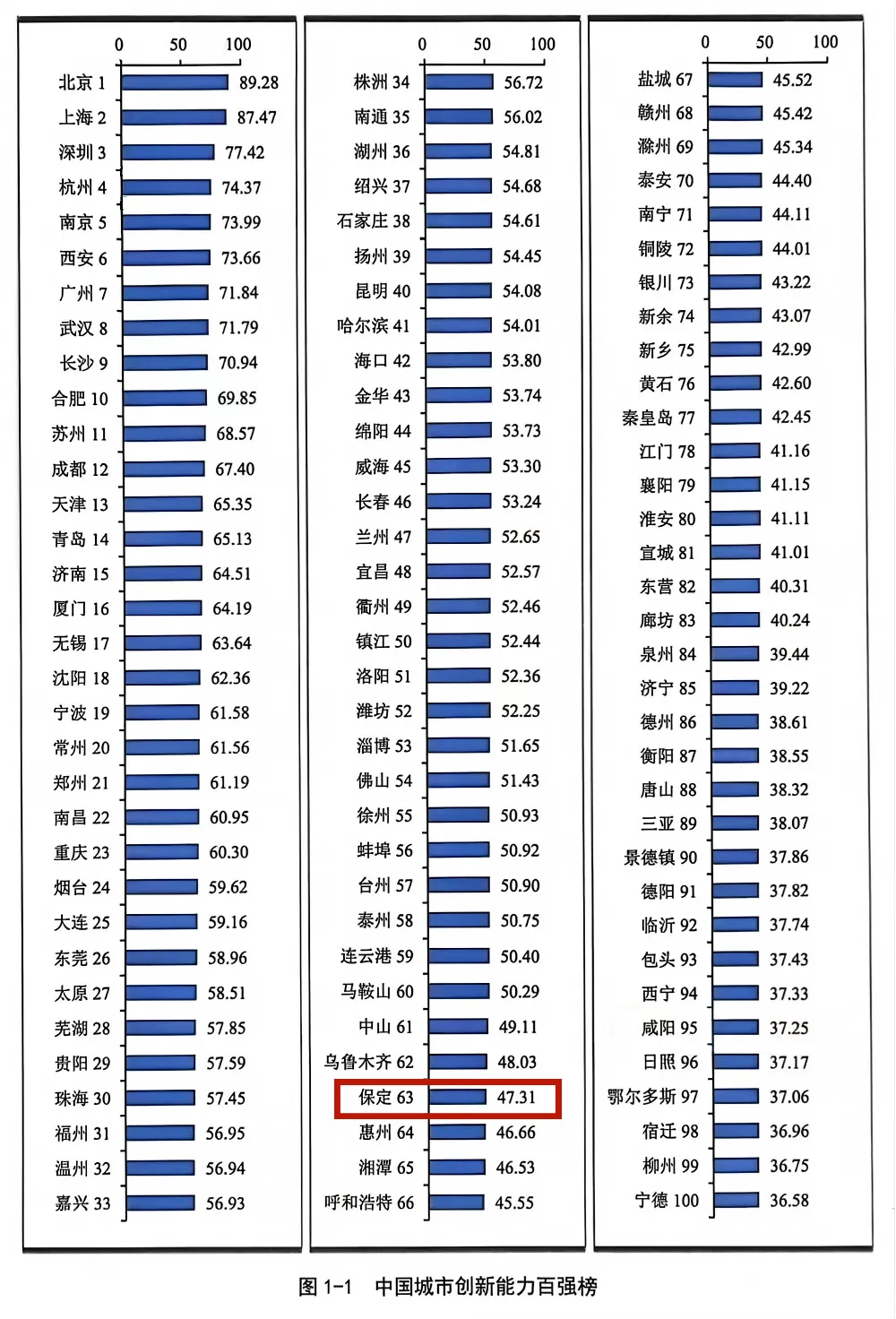 0 50 100

北京 1 89.28
上海 2 87.47
深圳 3 77.42
杭州 4 74.37
南京 5 73.99
西安 6 73.66
广州 7 71.84
武汉 8 71.79
长沙 9 70.94
合肥 10 69.85
苏州 11 68.57
成都 12 67.40
天津 13 65.35
青岛 14 65.13
济南 15 64.51
厦门 16 64.19
无锡 17 63.64
沈阳 18 62.36
宁波 19 61.58
常州 20 61.56
郑州 21 61.19
南昌 22 60.95
重庆 23 60.30
烟台 24 59.62
大连 25 59.16
东莞 26 58.96
太原 27 58.51
芜湖 28 57.85
贵阳 29 57.59
珠海 30 57.45
福州 31 56.95
温州 32 56.94
嘉兴 33 56.93

0 50 100

株洲 34 56.72
南通 35 56.02
湖州 36 54.81
绍兴 37 54.68
石家庄 38 54.61
扬州 39 54.45
昆明 40 54.08
哈尔滨 41 54.01
海口 42 53.80
金华 43 53.74
绵阳 44 53.73
威海 45 53.30
长春 46 53.24
兰州 47 52.65
宜昌 48 52.57
衢州 49 52.46
镇江 50 52.44
洛阳 51 52.36
潍坊 52 52.25
淄博 53 51.65
佛山 54 51.43
徐州 55 50.93
蚌埠 56 50.92
台州 57 50.90
泰州 58 50.75
连云港 59 50.40
马鞍山 60 50.29
中山 61 49.11
乌鲁木齐 62 48.03
保定 63 47.31
惠州 64 46.66
湘潭 65 46.53
呼和浩特 66 45.55

0 50 100

盐城 67 45.52
赣州 68 45.42
滁州 69 45.34
泰安 70 44.40
南宁 71 44.11
铜陵 72 44.01
银川 73 43.22
新余 74 43.07
新乡 75 42.99
黄石 76 42.60
秦皇岛 77 42.45
江门 78 41.16
襄阳 79 41.15
淮安 80 41.11
宣城 81 41.01
东营 82 40.31
廊坊 83 40.24
泉州 84 39.44
济宁 85 39.22
德州 86 38.61
衡阳 87 38.55
唐山 88 38.32
三亚 89 38.07
景德镇 90 37.86
德阳 91 37.82
临沂 92 37.74
包头 93 37.43
西宁 94 37.33
咸阳 95 37.25
日照 96 37.17
鄂尔多斯 97 37.06
宿迁 98 36.96
柳州 99 36.75
宁德 100 36.58

图 1-1 中国城市创新能力百强榜